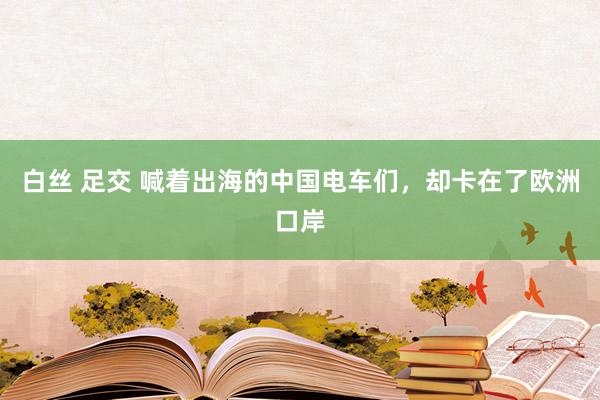 白丝 足交 喊着出海的中国电车们，却卡在了欧洲口岸